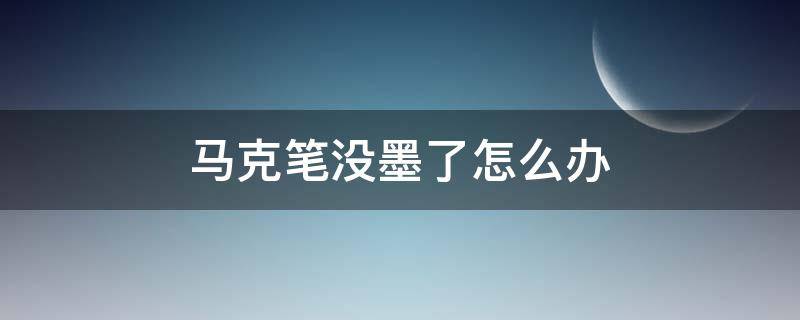 马克笔没墨了怎么办